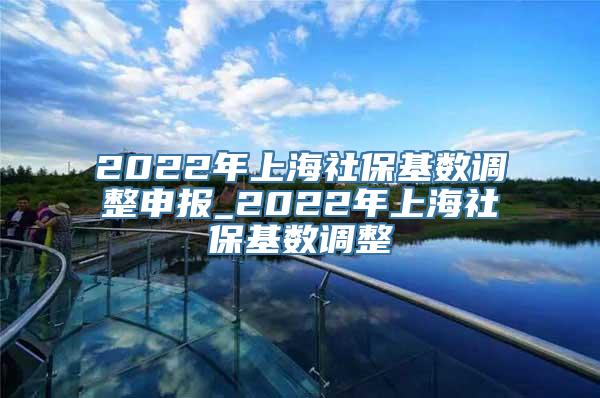 2022年上海社保基数调整申报_2022年上海社保基数调整